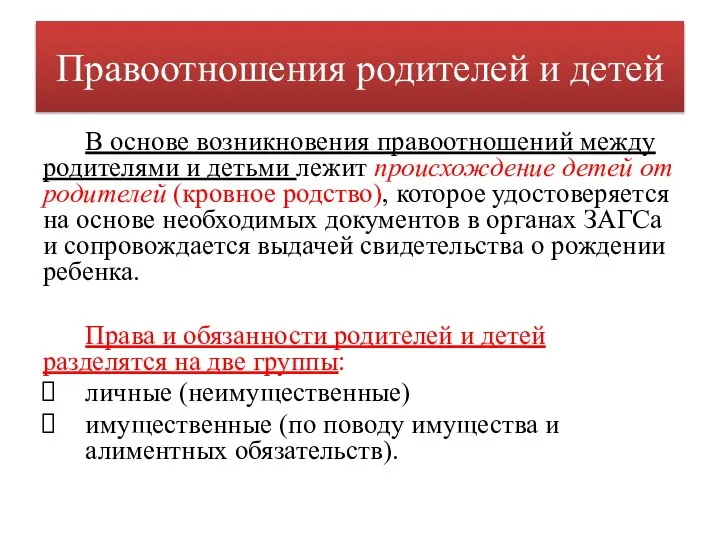 Правоотношения родителей и детей

В основе возникновения правоотношений между родителями и детьми лежит происхождение детей от родителей (кровное родство), которое удостоверяется на основе необходимых документов в органах ЗАГСа и сопровождается выдачей свидетельства о рождении ребенка.

Права и обязанности родителей и детей разделятся на две группы:
 личные (неимущественные)
 имущественные (по поводу имущества и алиментных обязательств).